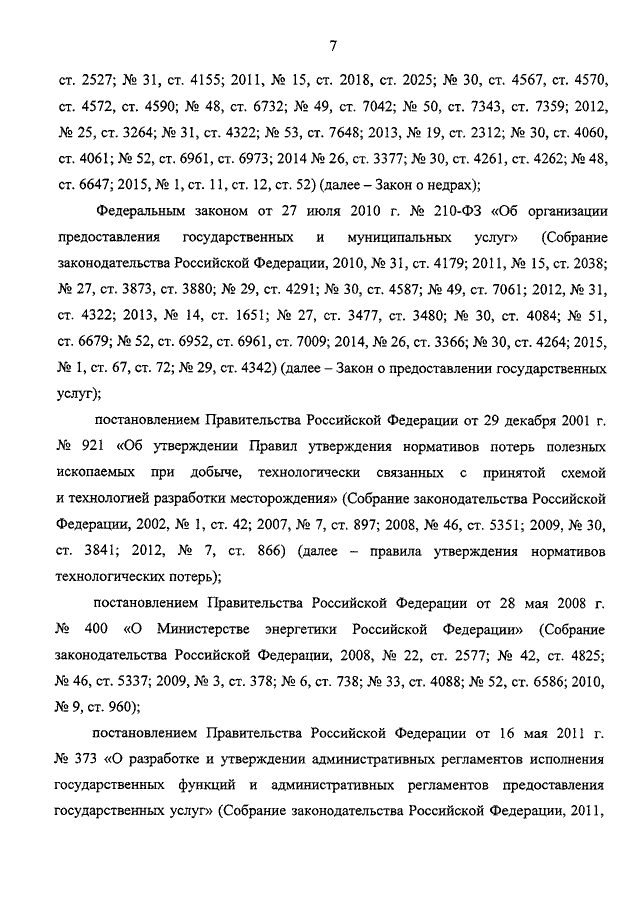 7

ст. 2527; № 31, ст. 4155; 2011, № 15, ст. 2018, ст. 2025; № 30, ст. 4567, ст. 4570, ст. 4572, ст. 4590; № 48, ст. 6732; № 49, ст. 7042; № 50, ст. 7343, ст. 7359; 2012, № 25, ст. 3264; № 31, ст. 4322; № 53, ст. 7648; 2013, № 19, ст. 2312; № 30, ст. 4060, ст. 4061; № 52, ст. 6961, ст. 6973; 2014 № 26, ст. 3377; № 30, ст. 4261, ст. 4262; № 48, ст. 6647; 2015, № 1, ст. 11, ст. 12, ст. 52) (далее – Закон о недрах);

Федеральным законом от 27 июля 2010 г. № 210-ФЗ «Об организации предоставления государственных и муниципальных услуг» (Собрание законодательства Российской Федерации, 2010, № 31, ст. 4179; 2011, № 15, ст. 2038; № 27, ст. 3873, ст. 3880; № 29, ст. 4291; № 30, ст. 4587; № 49, ст. 7061; 2012, № 31, ст. 4322; 2013, № 14, ст. 1651; № 27, ст. 3477, ст. 3480; № 30, ст. 4084; № 51, ст. 6679; № 52, ст. 6952, ст. 6961, ст. 7009; 2014, № 26, ст. 3366; № 30, ст. 4264; 2015, № 1, ст. 67, ст. 72; № 29, ст. 4342) (далее – Закон о предоставлении государственных услуг);

постановлением Правительства Российской Федерации от 29 декабря 2001 г. № 921 «Об утверждении Правил утверждения нормативов потерь полезных ископаемых при добыче, технологически связанных с принятой схемой и технологией разработки месторождения» (Собрание законодательства Российской Федерации, 2002, № 1, ст. 42; 2007, № 7, ст. 897; 2008, № 46, ст. 5351; 2009, № 30, ст. 3841; 2012, № 7, ст. 866) (далее – правила утверждения нормативов технологических потерь);

постановлением Правительства Российской Федерации от 28 мая 2008 г. № 400 «О Министерстве энергетики Российской Федерации» (Собрание законодательства Российской Федерации, 2008, № 22, ст. 2577; № 42, ст. 4825; № 46, ст. 5337; 2009, № 3, ст. 378; № 6, ст. 738; № 33, ст. 4088; № 52, ст. 6586; 2010, № 9, ст. 960);

постановлением Правительства Российской Федерации от 16 мая 2011 г. № 373 «О разработке и утверждении административных регламентов исполнения государственных функций и административных регламентов предоставления государственных услуг» (Собрание законодательства Российской Федерации, 2011,